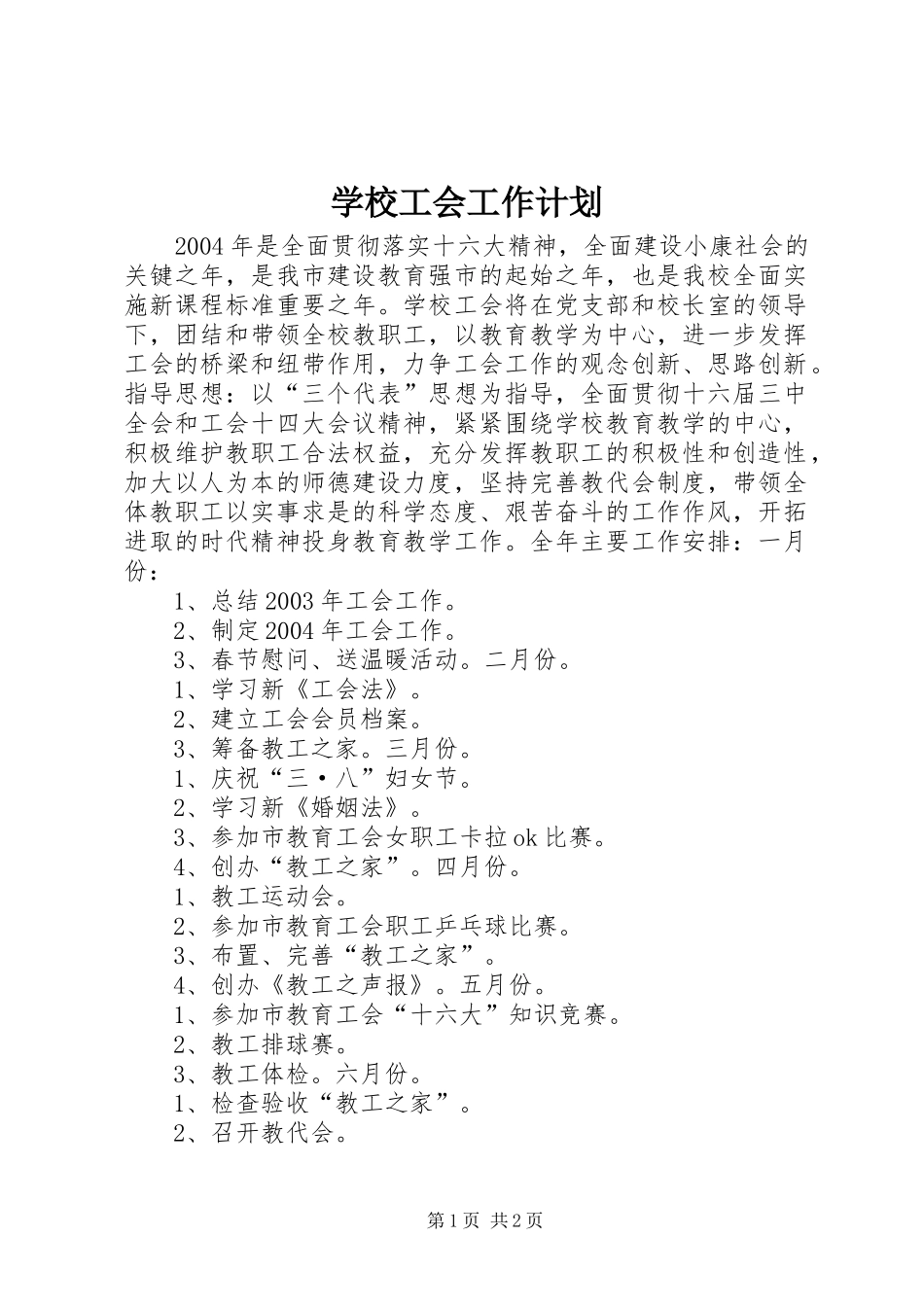 学校工会工作计划

2004年是全面贯彻落实十六大精神，全面建设小康社会的关键之年，是我市建设教育强市的起始之年，也是我校全面实施新课程标准重要之年。学校工会将在党支部和校长室的领导下，团结和带领全校教职工，以教育教学为中心，进一步发挥工会的桥梁和纽带作用，力争工会工作的观念创新、思路创新。指导思想：以“三个代表”思想为指导，全面贯彻十六届三中全会和工会十四大会议精神，紧紧围绕学校教育教学的中心，积极维护教职工合法权益，充分发挥教职工的积极性和创造性，加大以人为本的师德建设力度，坚持完善教代会制度，带领全体教职工以实事求是的科学态度、艰苦奋斗的工作作风，开拓进取的时代精神投身教育教学工作。全年主要工作安排：一月份：

1、总结2003年工会工作。
2、制定2004年工会工作。
3、春节慰问、送温暖活动。二月份。
1、学习新《工会法》。
2、建立工会会员档案。
3、筹备教工之家。三月份。
1、庆祝“三·八”妇女节。
2、学习新《婚姻法》。
3、参加市教育工会女职工卡拉ok比赛。
4、创办“教工之家”。四月份。
1、教工运动会。
2、参加市教育工会职工乒乓球比赛。
3、布置、完善“教工之家”。
4、创办《教工之声报》。五月份。
1、参加市教育工会“十六大”知识竞赛。
2、教工排球赛。
3、教工体检。六月份。
1、检查验收“教工之家”。
2、召开教代会。

第1页 共2页